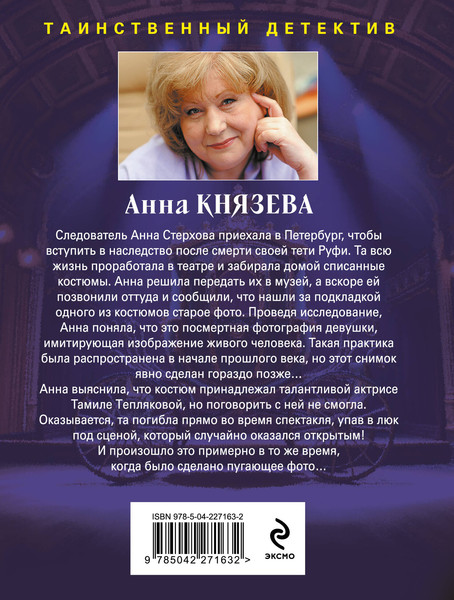 ТАИНСТВЕННЫЙ ДЕТЕКТИВ

Анна КНЯЗЕВА

Следователь Анна Стерхова приехала в Петербург, чтобы вступить в наследство после смерти своей тети Руфи. Та всю жизнь проработала в театре и забирала домой списанные костюмы. Анна решила передать их в музей, а вскоре ей позвонили оттуда и сообщили, что нашли за подкладкой одного из костюмов старое фото. Проведя исследование, Анна поняла, что это посмертная фотография девушки, имитирующая изображение живого человека. Такая практика была распространена в начале прошлого века, но этот снимок явно сделан гораздо позже…
Анна выяснила, что костюм принадлежал талантливой актрисе Тамиле Тепляковой, но поговорить с ней не смогла. Оказывается, та погибла прямо во время спектакля, упав в люк под сценой, который случайно оказался открытым! И произошло это примерно в то же время, когда было сделано пугающее фото…

ISBN 978-5-04-227163-2
9 785042 271632 >
ЭКСМО